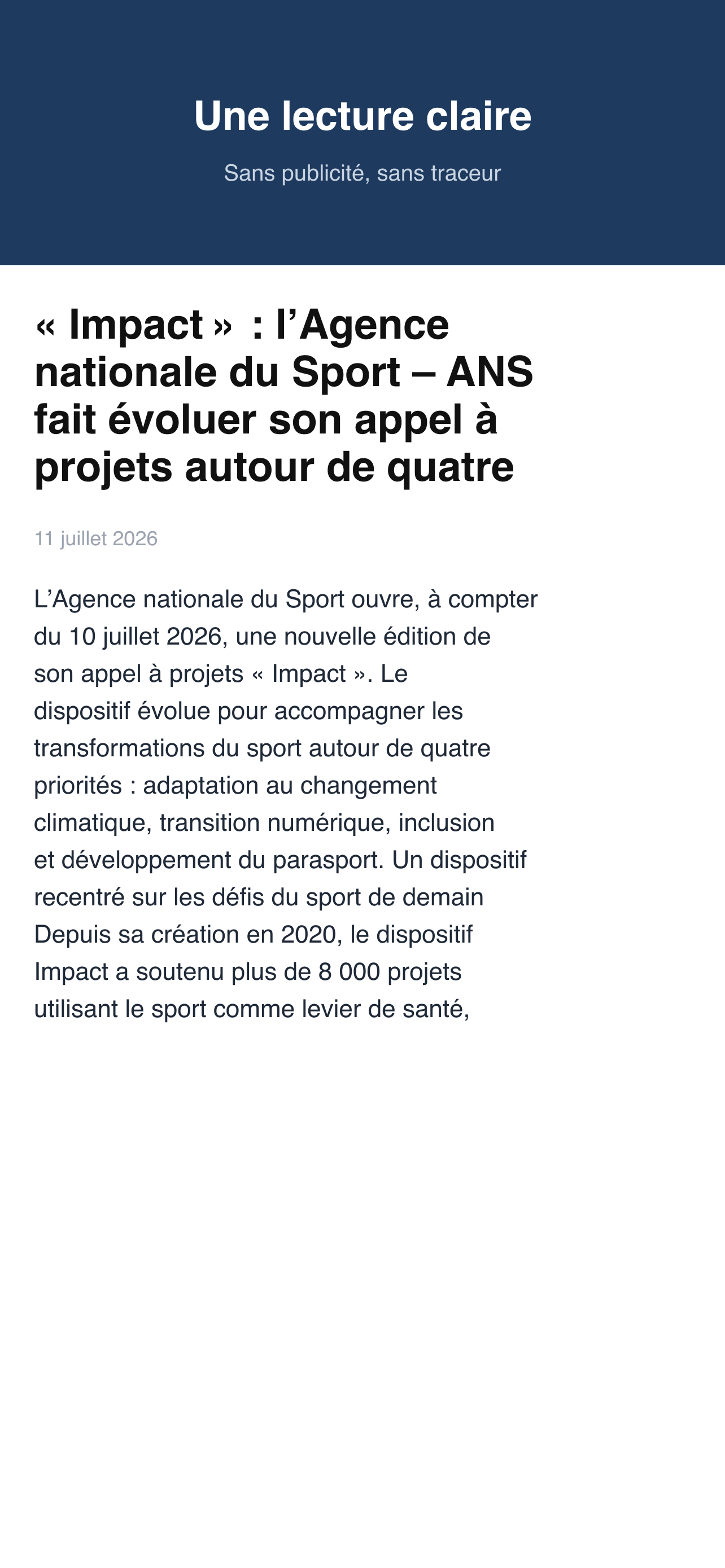 Une lecture claire

Sans publicité, sans traceur

« Impact » : l’Agence nationale du Sport – ANS fait évoluer son appel à projets autour de quatre

11 juillet 2026

L’Agence nationale du Sport ouvre, à compter du 10 juillet 2026, une nouvelle édition de son appel à projets « Impact ». Le dispositif évolue pour accompagner les transformations du sport autour de quatre priorités : adaptation au changement climatique, transition numérique, inclusion et développement du parasport. Un dispositif recentré sur les défis du sport de demain Depuis sa création en 2020, le dispositif Impact a soutenu plus de 8 000 projets utilisant le sport comme levier de santé,